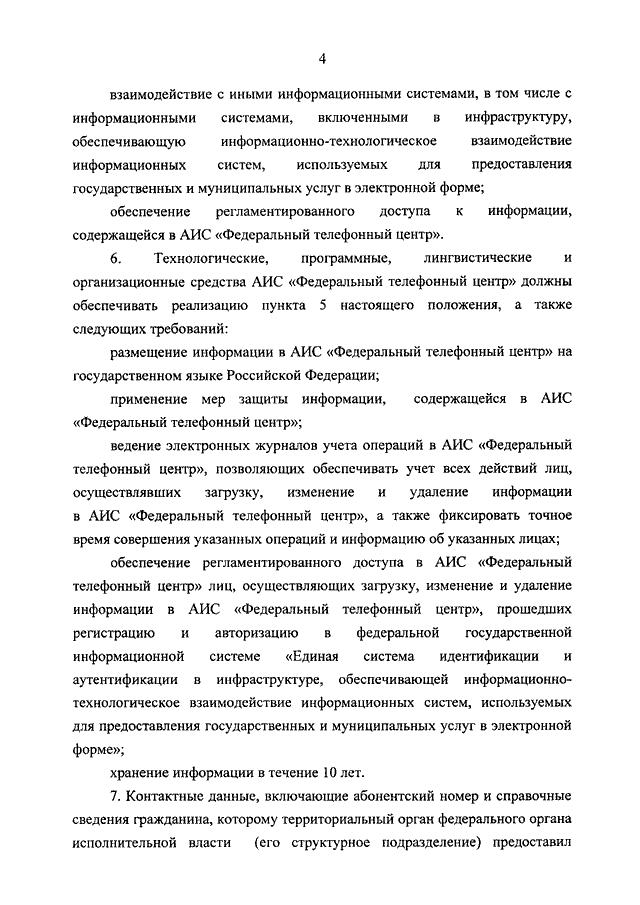 4

взаимодействие с иными информационными системами, в том числе с информационными системами, включенными в инфраструктуру, обеспечивающую информационно-технологическое взаимодействие информационных систем, используемых для предоставления государственных и муниципальных услуг в электронной форме;

обеспечение регламентированного доступа к информации, содержащейся в АИС «Федеральный телефонный центр».

6. Технологические, программные, лингвистические и организационные средства АИС «Федеральный телефонный центр» должны обеспечивать реализацию пункта 5 настоящего положения, а также следующих требований:

размещение информации в АИС «Федеральный телефонный центр» на государственном языке Российской Федерации;

применение мер защиты информации, содержащейся в АИС «Федеральный телефонный центр»;

ведение электронных журналов учета операций в АИС «Федеральный телефонный центр», позволяющих обеспечивать учет всех действий лиц, осуществлявших загрузку, изменение и удаление информации в АИС «Федеральный телефонный центр», а также фиксировать точное время совершения указанных операций и информацию об указанных лицах;

обеспечение регламентированного доступа в АИС «Федеральный телефонный центр» лиц, осуществляющих загрузку, изменение и удаление информации в АИС «Федеральный телефонный центр», прошедших регистрацию и авторизацию в федеральной государственной информационной системе «Единая система идентификации и аутентификации в инфраструктуре, обеспечивающей информационно-технологическое взаимодействие информационных систем, используемых для предоставления государственных и муниципальных услуг в электронной форме»;

хранение информации в течение 10 лет.

7. Контактные данные, включающие абонентский номер и справочные сведения гражданина, которому территориальный орган федерального органа исполнительной власти (его структурное подразделение) предоставил